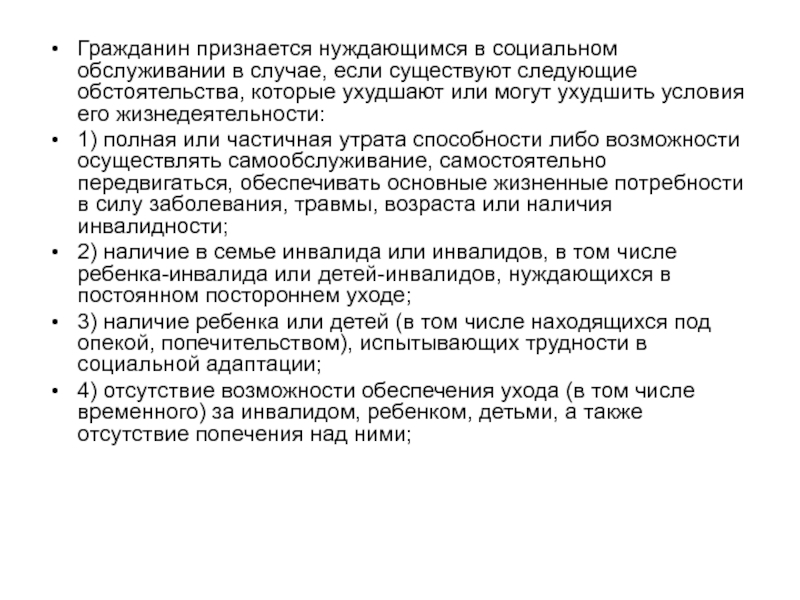 • Гражданин признается нуждающимся в социальном обслуживании в случае, если существуют следующие обстоятельства, которые ухудшают или могут ухудшить условия его жизнедеятельности:

• 1) полная или частичная утрата способности либо возможности осуществлять самообслуживание, самостоятельно передвигаться, обеспечивать основные жизненные потребности в силу заболевания, травмы, возраста или наличия инвалидности;

• 2) наличие в семье инвалида или инвалидов, в том числе ребенка-инвалида или детей-инвалидов, нуждающихся в постоянном постороннем уходе;

• 3) наличие ребенка или детей (в том числе находящихся под опекой, попечительством), испытывающих трудности в социальной адаптации;

• 4) отсутствие возможности обеспечения ухода (в том числе временного) за инвалидом, ребенком, детьми, а также отсутствие попечения над ними;